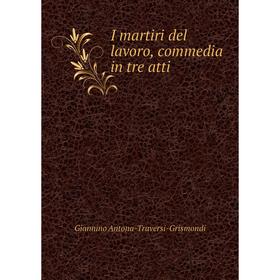 I martiri del lavoro, commedia in tre atti

Giannino Antona-Traversi-Grismondi